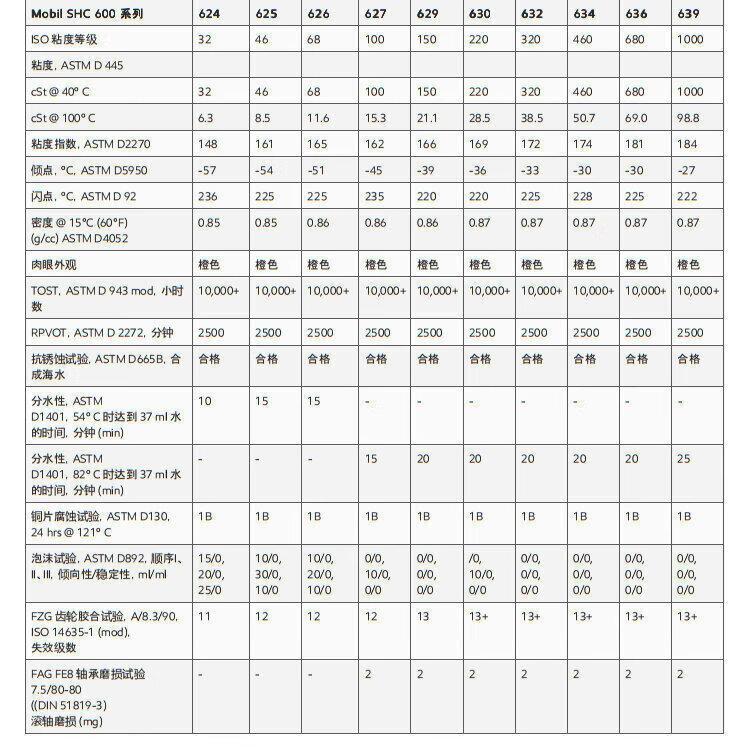 | Mobil SHC 600 系列 | 624 | 625 | 626 | 627 | 629 | 630 | 632 | 634 | 636 | 639 |
|---|---|---|---|---|---|---|---|---|---|---|
| ISO 粘度等级 | 32 | 46 | 68 | 100 | 150 | 220 | 320 | 460 | 680 | 1000 |
| 粘度, ASTM D 445 | | | | | | | | | | |
| cSt @ 40° C | 32 | 46 | 68 | 100 | 150 | 220 | 320 | 460 | 680 | 1000 |
| cSt @ 100° C | 6.3 | 8.5 | 11.6 | 15.3 | 21.1 | 28.5 | 38.5 | 50.7 | 69.0 | 98.8 |
| 粘度指数, ASTM D2270 | 148 | 161 | 165 | 162 | 166 | 169 | 172 | 174 | 181 | 184 |
| 倾点, °C, ASTM D5950 | -57 | -54 | -51 | -45 | -39 | -36 | -33 | -30 | -30 | -27 |
| 闪点, °C, ASTM D 92 | 236 | 225 | 225 | 235 | 220 | 220 | 225 | 228 | 225 | 222 |
| 密度 @ 15°C (60°F) (g/cc) ASTM D4052 | 0.85 | 0.85 | 0.86 | 0.86 | 0.86 | 0.87 | 0.87 | 0.87 | 0.87 | 0.87 |
| 肉眼外观 | 橙色 | 橙色 | 橙色 | 橙色 | 橙色 | 橙色 | 橙色 | 橙色 | 橙色 | 橙色 |
| TOST, ASTM D 943 mod, 小时数 | 10,000+ | 10,000+ | 10,000+ | 10,000+ | 10,000+ | 10,000+ | 10,000+ | 10,000+ | 10,000+ | 10,000+ |
| RPVOT, ASTM D 2272, 分钟 | 2500 | 2500 | 2500 | 2500 | 2500 | 2500 | 2500 | 2500 | 2500 | 2500 |
| 抗锈蚀试验, ASTM D665B, 合成海水 | 合格 | 合格 | 合格 | 合格 | 合格 | 合格 | 合格 | 合格 | 合格 | 合格 |
| 分水性, ASTM D1401, 54° C 时达到 37 ml 水的时间, 分钟 (min) | 10 | 15 | 15 | - | - | - | - | - | - | - |
| 分水性, ASTM D1401, 82° C 时达到 37 ml 水的时间, 分钟 (min) | - | - | - | 15 | 20 | 20 | 20 | 20 | 20 | 25 |
| 铜片腐蚀试验, ASTM D130, 24 hrs @ 121° C | 1B | 1B | 1B | 1B | 1B | 1B | 1B | 1B | 1B | 1B |
| 泡沫试验, ASTM D892, 顺序I、II、III, 倾向性/稳定性, ml/ml | 15/0, 20/0, 25/0 | 10/0, 30/0, 10/0 | 10/0, 20/0, 10/0 | 0/0, 10/0, 0/0 | 0/0, 0/0, 0/0 | /0, 10/0, 0/0 | 0/0, 0/0, 0/0 | 0/0, 0/0, 0/0 | 0/0, 0/0, 0/0 | 0/0, 0/0, 0/0 |
| FZG 齿轮胶合试验, A/8.3/90, ISO 14635-1 (mod), 失效级数 | 11 | 12 | 12 | 12 | 13 | 13+ | 13+ | 13+ | 13+ | 13+ |
| FAG FE8 轴承磨损试验 7.5/80-80 ((DIN 51819-3) 滚轴磨损 (mg) | - | - | - | 2 | 2 | 2 | 2 | 2 | 2 | 2 |